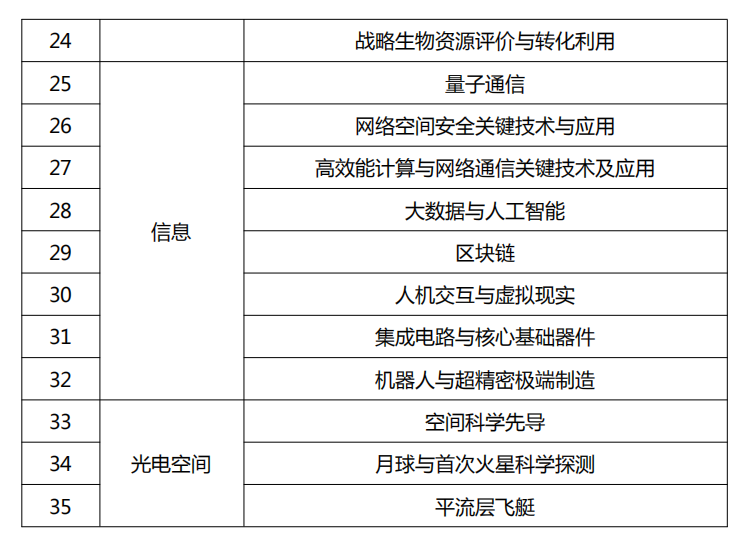 | 24 |  | 战略生物资源评价与转化利用 |
|---|---|---|
| 25 | 信息 | 量子通信 |
| 26 |  | 网络空间安全关键技术与应用 |
| 27 |  | 高效能计算与网络通信关键技术及应用 |
| 28 |  | 大数据与人工智能 |
| 29 |  | 区块链 |
| 30 |  | 人机交互与虚拟现实 |
| 31 |  | 集成电路与核心基础器件 |
| 32 |  | 机器人与超精密极端制造 |
| 33 | 光电空间 | 空间科学先导 |
| 34 |  | 月球与首次火星科学探测 |
| 35 |  | 平流层飞艇 |